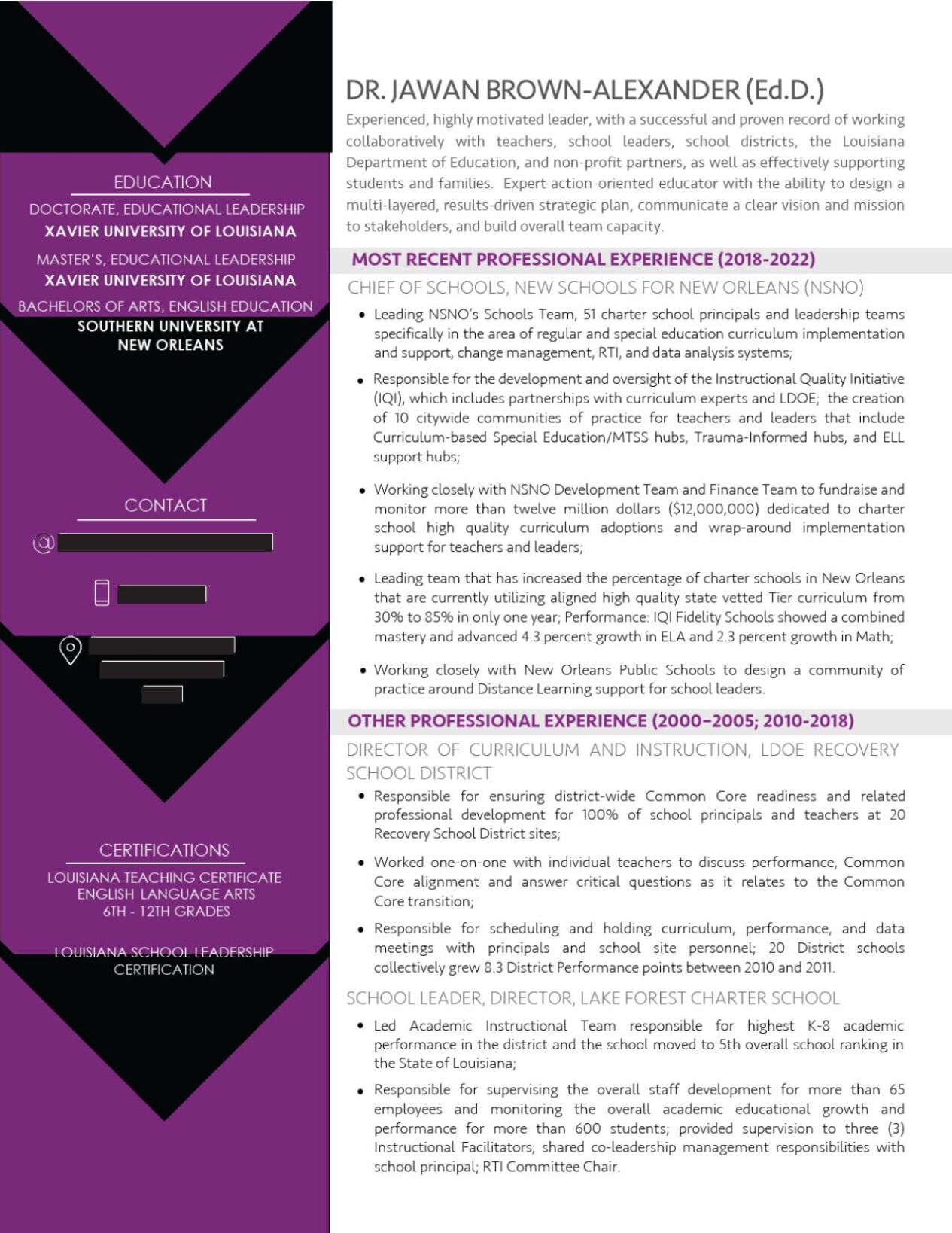 EDUCATION

DOCTORATE, EDUCATIONAL LEADERSHIP
XAVIER UNIVERSITY OF LOUISIANA

MASTER'S, EDUCATIONAL LEADERSHIP
XAVIER UNIVERSITY OF LOUISIANA

BACHELORS OF ARTS, ENGLISH EDUCATION
SOUTHERN UNIVERSITY AT NEW ORLEANS

CONTACT

CERTIFICATIONS

LOUISIANA TEACHING CERTIFICATE
ENGLISH LANGUAGE ARTS
6TH - 12TH GRADES

LOUISIANA SCHOOL LEADERSHIP CERTIFICATION

DR. JAWAN BROWN-ALEXANDER (Ed.D.)

Experienced, highly motivated leader, with a successful and proven record of working collaboratively with teachers, school leaders, school districts, the Louisiana Department of Education, and non-profit partners, as well as effectively supporting students and families. Expert action-oriented educator with the ability to design a multi-layered, results-driven strategic plan, communicate a clear vision and mission to stakeholders, and build overall team capacity.

MOST RECENT PROFESSIONAL EXPERIENCE (2018-2022)

CHIEF OF SCHOOLS, NEW SCHOOLS FOR NEW ORLEANS (NSNO)

• Leading NSNO's Schools Team, 51 charter school principals and leadership teams specifically in the area of regular and special education curriculum implementation and support, change management, RTI, and data analysis systems;

• Responsible for the development and oversight of the Instructional Quality Initiative (IQI), which includes partnerships with curriculum experts and LDOE; the creation of 10 citywide communities of practice for teachers and leaders that include Curriculum-based Special Education/MTSS hubs, Trauma-Informed hubs, and ELL support hubs;

• Working closely with NSNO Development Team and Finance Team to fundraise and monitor more than twelve million dollars ($12,000,000) dedicated to charter school high quality curriculum adoptions and wrap-around implementation support for teachers and leaders;

• Leading team that has increased the percentage of charter schools in New Orleans that are currently utilizing aligned high quality state vetted Tier curriculum from 30% to 85% in only one year; Performance: IQI Fidelity Schools showed a combined mastery and advanced 4.3 percent growth in ELA and 2.3 percent growth in Math;

• Working closely with New Orleans Public Schools to design a community of practice around Distance Learning support for school leaders.

OTHER PROFESSIONAL EXPERIENCE (2000–2005; 2010-2018)

DIRECTOR OF CURRICULUM AND INSTRUCTION, LDOE RECOVERY SCHOOL DISTRICT

• Responsible for ensuring district-wide Common Core readiness and related professional development for 100% of school principals and teachers at 20 Recovery School District sites;

• Worked one-on-one with individual teachers to discuss performance, Common Core alignment and answer critical questions as it relates to the Common Core transition;

• Responsible for scheduling and holding curriculum, performance, and data meetings with principals and school site personnel; 20 District schools collectively grew 8.3 District Performance points between 2010 and 2011.

SCHOOL LEADER, DIRECTOR, LAKE FOREST CHARTER SCHOOL

• Led Academic Instructional Team responsible for highest K-8 academic performance in the district and the school moved to 5th overall school ranking in the State of Louisiana;

• Responsible for supervising the overall staff development for more than 65 employees and monitoring the overall academic educational growth and performance for more than 600 students; provided supervision to three (3) Instructional Facilitators; shared co-leadership management responsibilities with school principal; RTI Committee Chair.